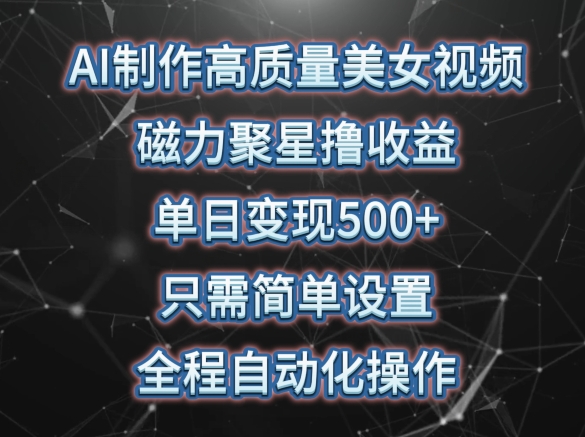 AI制作高质量美女视频
磁力聚星撸收益
单日变现500+
只需简单设置
全程自动化操作